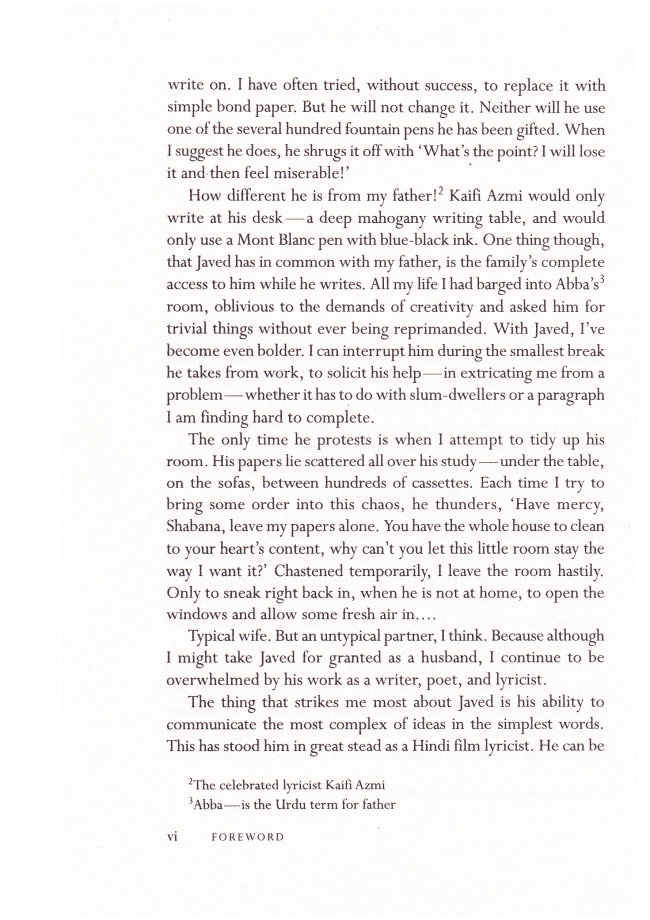 write on. I have often tried, without success, to replace it with simple bond paper. But he will not change it. Neither will he use one of the several hundred fountain pens he has been gifted. When I suggest he does, he shrugs it off with 'What's the point? I will lose it and then feel miserable!'

How different he is from my father!$^2$ Kaifi Azmi would only write at his desk—a deep mahogany writing table, and would only use a Mont Blanc pen with blue-black ink. One thing though, that Javed has in common with my father, is the family's complete access to him while he writes. All my life I had barged into Abba's$^3$ room, oblivious to the demands of creativity and asked him for trivial things without ever being reprimanded. With Javed, I've become even bolder. I can interrupt him during the smallest break he takes from work, to solicit his help—in extricating me from a problem—whether it has to do with slum-dwellers or a paragraph I am finding hard to complete.

The only time he protests is when I attempt to tidy up his room. His papers lie scattered all over his study—under the table, on the sofas, between hundreds of cassettes. Each time I try to bring some order into this chaos, he thunders, 'Have mercy, Shabana, leave my papers alone. You have the whole house to clean to your heart's content, why can't you let this little room stay the way I want it?' Chastened temporarily, I leave the room hastily. Only to sneak right back in, when he is not at home, to open the windows and allow some fresh air in....

Typical wife. But an untypical partner, I think. Because although I might take Javed for granted as a husband, I continue to be overwhelmed by his work as a writer, poet, and lyricist.

The thing that strikes me most about Javed is his ability to communicate the most complex of ideas in the simplest words. This has stood him in great stead as a Hindi film lyricist. He can be

$^2$The celebrated lyricist Kaifi Azmi
$^3$Abba—is the Urdu term for father

vi FOREWORD